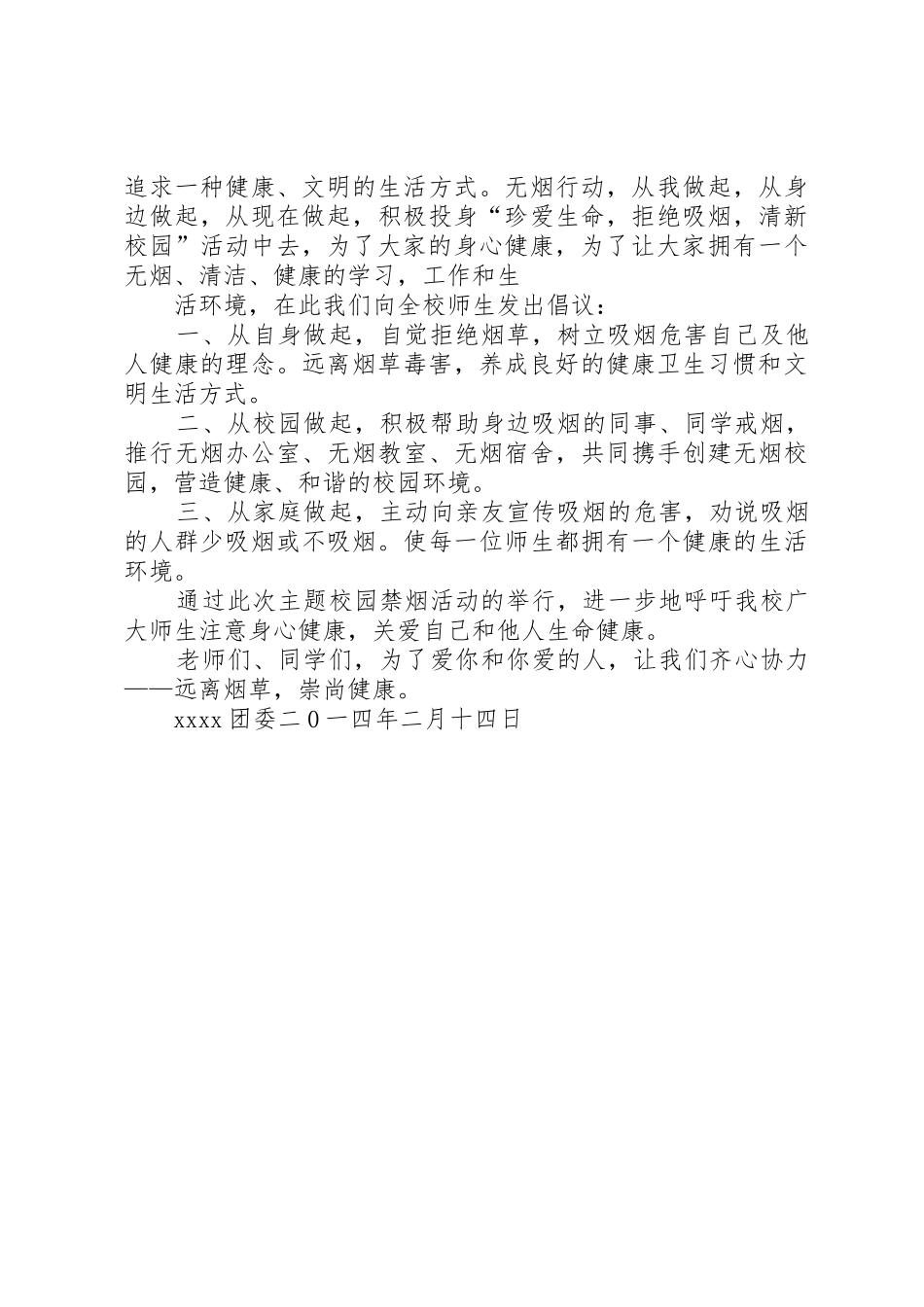 追求一种健康、文明的生活方式。无烟行动，从我做起，从身边做起，从现在做起，积极投身“珍爱生命，拒绝吸烟，清新校园”活动中去，为了大家的身心健康，为了让大家拥有一个无烟、清洁、健康的学习，工作和生

活环境，在此我们向全校师生发出倡议：

一、从自身做起，自觉拒绝烟草，树立吸烟危害自己及他人健康的理念。远离烟草毒害，养成良好的健康卫生习惯和文明生活方式。

二、从校园做起，积极帮助身边吸烟的同事、同学戒烟，推行无烟办公室、无烟教室、无烟宿舍，共同携手创建无烟校园，营造健康、和谐的校园环境。

三、从家庭做起，主动向亲友宣传吸烟的危害，劝说吸烟的人群少吸烟或不吸烟。使每一位师生都拥有一个健康的生活环境。

通过此次主题校园禁烟活动的举行，进一步地呼吁我校广大师生注意身心健康，关爱自己和他人生命健康。

老师们、同学们，为了爱你和你爱的人，让我们齐心协力——远离烟草，崇尚健康。

xxxx 团委二 0 一四年二月十四日